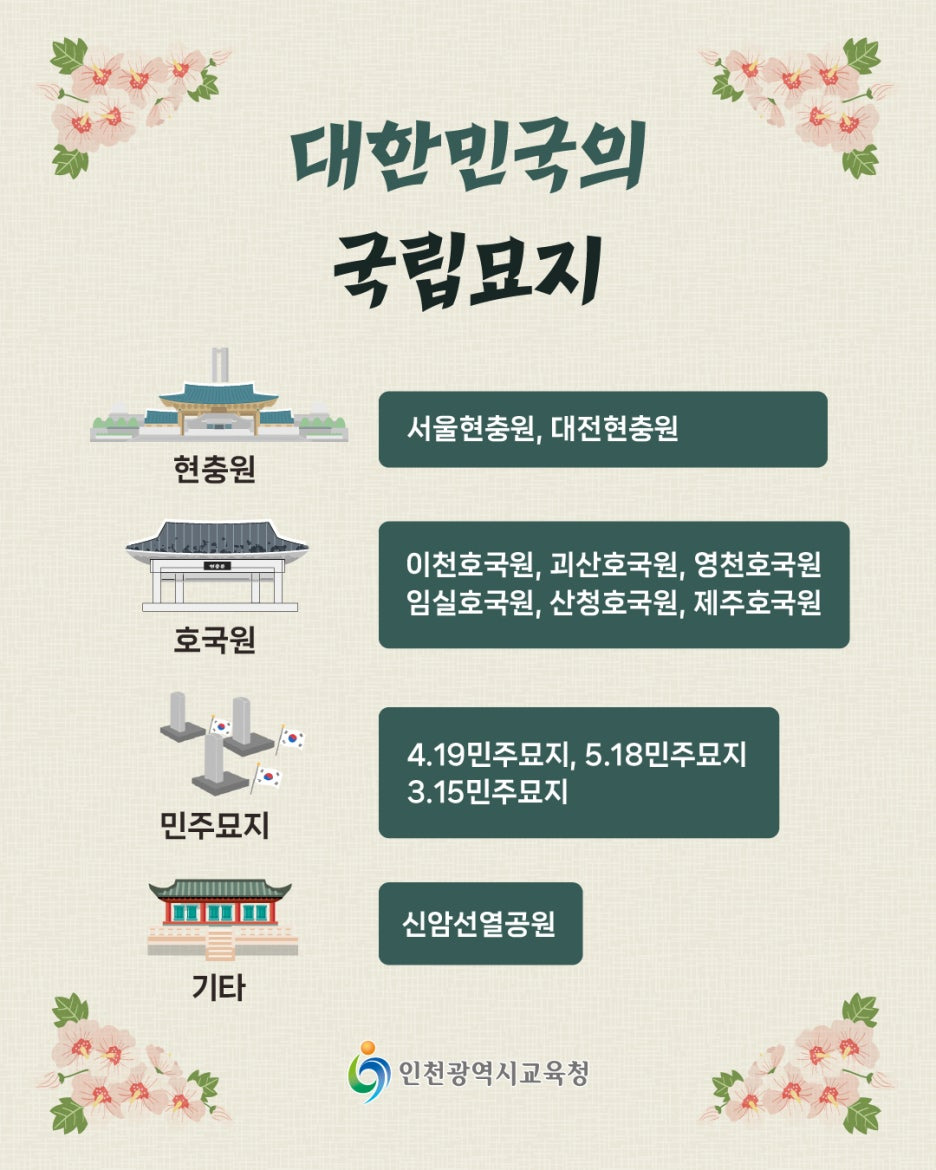 대한민국의
국립묘지

현충원

서울현충원, 대전현충원

호국원

이천호국원, 괴산호국원, 영천호국원
임실호국원, 산청호국원, 제주호국원

민주묘지

4.19민주묘지, 5.18민주묘지
3.15민주묘지

기타

신암선열공원

인천광역시교육청